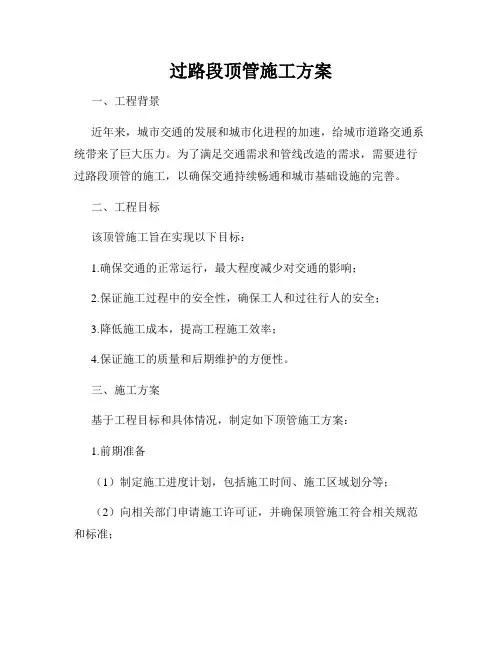 过路段顶管施工方案

一、工程背景

近年来，城市交通的发展和城市化进程的加速，给城市道路交通系统带来了巨大压力。为了满足交通需求和管线改造的需求，需要进行过路段顶管的施工，以确保交通持续畅通和城市基础设施的完善。

二、工程目标

该顶管施工旨在实现以下目标：

1.确保交通的正常运行，最大程度减少对交通的影响；

2.保证施工过程中的安全性，确保工人和过往行人的安全；

3.降低施工成本，提高工程施工效率；

4.保证施工的质量和后期维护的方便性。

三、施工方案

基于工程目标和具体情况，制定如下顶管施工方案：

1.前期准备

（1）制定施工进度计划，包括施工时间、施工区域划分等；

（2）向相关部门申请施工许可证，并确保顶管施工符合相关规范和标准；